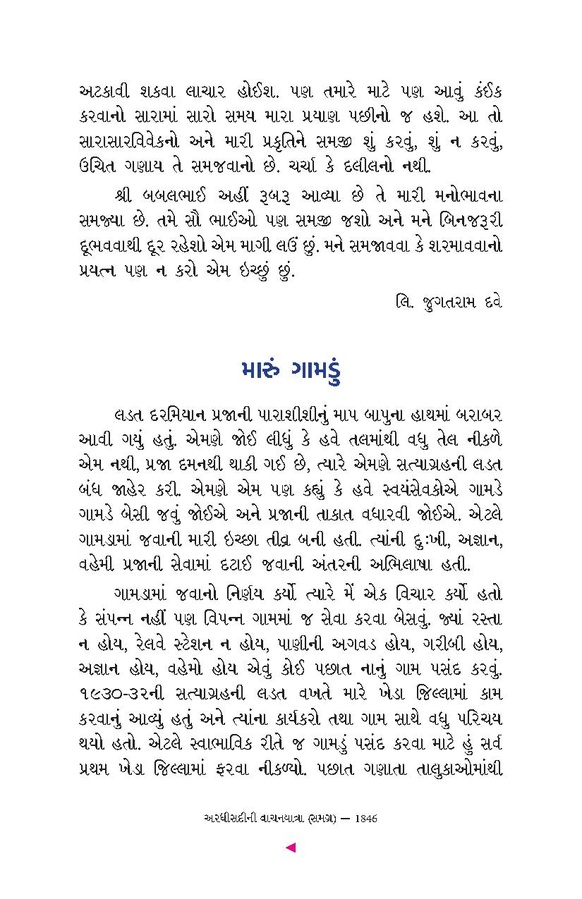 અટકાવી શકવા લાચાર હોઈશ. પણ તમારે માટે પણ આવું કંઈક કરવાનો સારામાં સારો સમય મારા પ્રયાણ પછીનો જ હશે. આ તો સારાસારવિવેકનો અને મારી પ્રકૃતિને સમજી શું કરવું, શું ન કરવું, ઉચિત ગણાય તે સમજવાનો છે. ચર્ચા કે દલીલનો નથી.

શ્રી બબલભાઈ અહીં રૂબરૂ આવ્યા છે તે મારી મનોભાવના સમજ્યા છે. તમે સૌ ભાઈઓ પણ સમજી જશો અને મને બિનજરૂરી દૂભવવાથી દૂર રહેશો એમ માગી લઉં છું. મને સમજાવવા કે શરમાવવાનો પ્રયત્ન પણ ન કરો એમ ઇચ્છું છું.

લિ. જુગતરામ દવે

મારું ગામડું

લડત દરમિયાન પ્રજાની પારાશીશીનું માપ બાપુના હાથમાં બરાબર આવી ગયું હતું. એમણે જોઈ લીધું કે હવે તલમાંથી વધુ તેલ નીકળે એમ નથી, પ્રજા દમનથી થાકી ગઈ છે, ત્યારે એમણે સત્યાગ્રહની લડત બંધ જાહેર કરી. એમણે એમ પણ કહ્યું કે હવે સ્વયંસેવકોએ ગામડે ગામડે બેસી જવું જોઈએ અને પ્રજાની તાકાત વધારવી જોઈએ. એટલે ગામડામાં જવાની મારી ઇચ્છા તીવ્ર બની હતી. ત્યાંની દુઃખી, અજ્ઞાન, વહેમી પ્રજાની સેવામાં દટાઈ જવાની અંતરની અભિલાષા હતી.

ગામડામાં જવાનો નિર્ણય કર્યો ત્યારે મેં એક વિચાર કર્યો હતો કે સંપન્ન નહીં પણ વિપન્ન ગામમાં જ સેવા કરવા બેસવું. જ્યાં રસ્તા ન હોય, રેલવે સ્ટેશન ન હોય, પાણીની અગવડ હોય, ગરીબી હોય, અજ્ઞાન હોય, વહેમો હોય એવું કોઈ પછાત નાનું ગામ પસંદ કરવું. ૧૯૩૦-૩૨ની સત્યાગ્રહની લડત વખતે મારે ખેડા જિલ્લામાં કામ કરવાનું આવ્યું હતું અને ત્યાંના કાર્યકરો તથા ગામ સાથે વધુ પરિચય થયો હતો. એટલે સ્વાભાવિક રીતે જ ગામડું પસંદ કરવા માટે હું સર્વ પ્રથમ ખેડા જિલ્લામાં ફરવા નીકળ્યો. પછાત ગણાતા તાલુકાઓમાંથી

અરધીસદીની વાચનયાત્રા (સમગ્ર) — 1846

◄